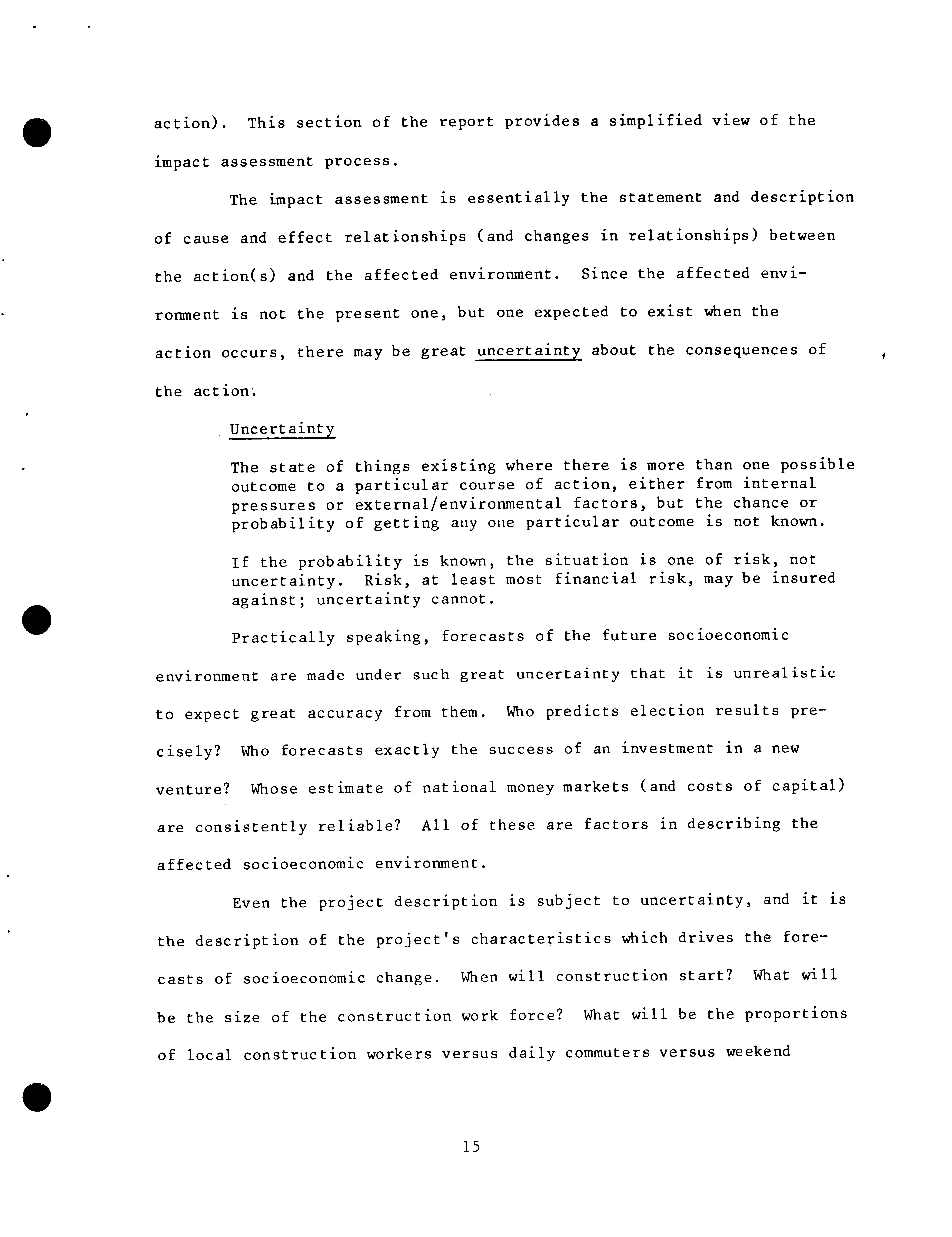 action). This section of the report provides a simplified view of the impact assessment process.

The impact assessment is essentially the statement and description of cause and effect relationships (and changes in relationships) between the action(s) and the affected environment. Since the affected environment is not the present one, but one expected to exist when the action occurs, there may be great uncertainty about the consequences of the action.

Uncertainty

The state of things existing where there is more than one possible outcome to a particular course of action, either from internal pressures or external/environmental factors, but the chance or probability of getting any one particular outcome is not known.

If the probability is known, the situation is one of risk, not uncertainty. Risk, at least most financial risk, may be insured against; uncertainty cannot.

Practically speaking, forecasts of the future socioeconomic environment are made under such great uncertainty that it is unrealistic to expect great accuracy from them. Who predicts election results precisely? Who forecasts exactly the success of an investment in a new venture? Whose estimate of national money markets (and costs of capital) are consistently reliable? All of these are factors in describing the affected socioeconomic environment.

Even the project description is subject to uncertainty, and it is the description of the project's characteristics which drives the forecasts of socioeconomic change. When will construction start? What will be the size of the construction work force? What will be the proportions of local construction workers versus daily commuters versus weekend

15